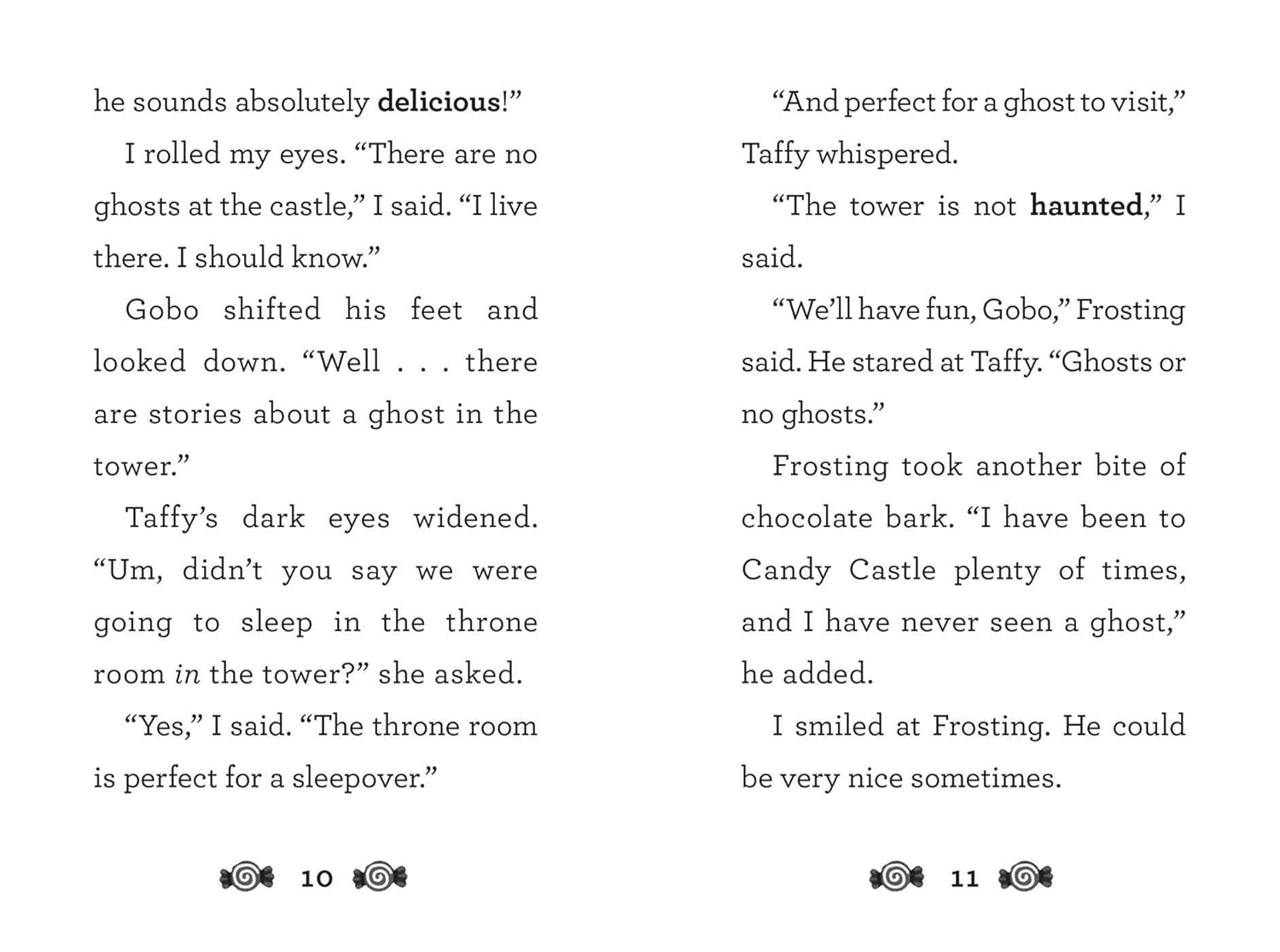 he sounds absolutely delicious!"

I rolled my eyes. "There are no ghosts at the castle," I said. "I live there. I should know."

Gobo shifted his feet and looked down. "Well . . . there are stories about a ghost in the tower."

Taffy's dark eyes widened. "Um, didn't you say we were going to sleep in the throne room in the tower?" she asked.

"Yes," I said. "The throne room is perfect for a sleepover."

10

"And perfect for a ghost to visit," Taffy whispered.

"The tower is not haunted," I said.

"We'll have fun, Gobo," Frosting said. He stared at Taffy. "Ghosts or no ghosts."

Frosting took another bite of chocolate bark. "I have been to Candy Castle plenty of times, and I have never seen a ghost," he added.

I smiled at Frosting. He could be very nice sometimes.

11